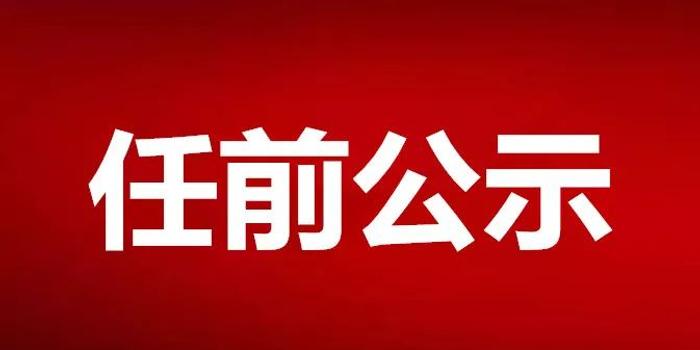 任前公示